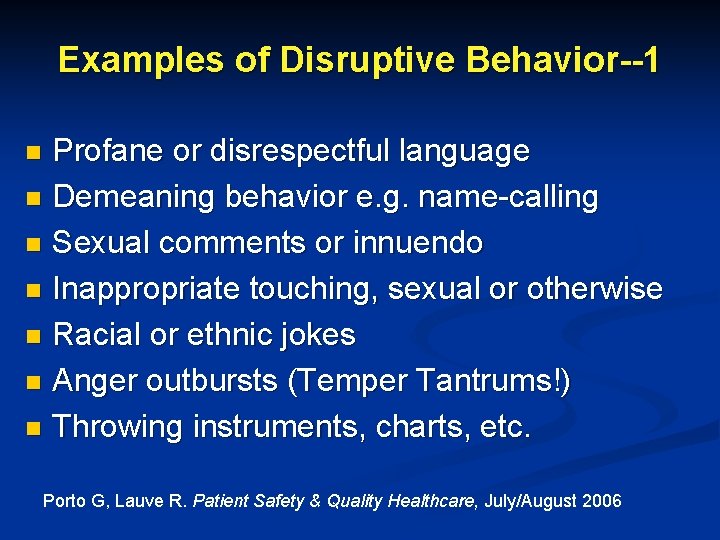 Examples of Disruptive Behavior--1

- Profane or disrespectful language
- Demeaning behavior e.g. name-calling
- Sexual comments or innuendo
- Inappropriate touching, sexual or otherwise
- Racial or ethnic jokes
- Anger outbursts (Temper Tantrums!)
- Throwing instruments, charts, etc.

Porto G, Lauve R. Patient Safety & Quality Healthcare, July/August 2006